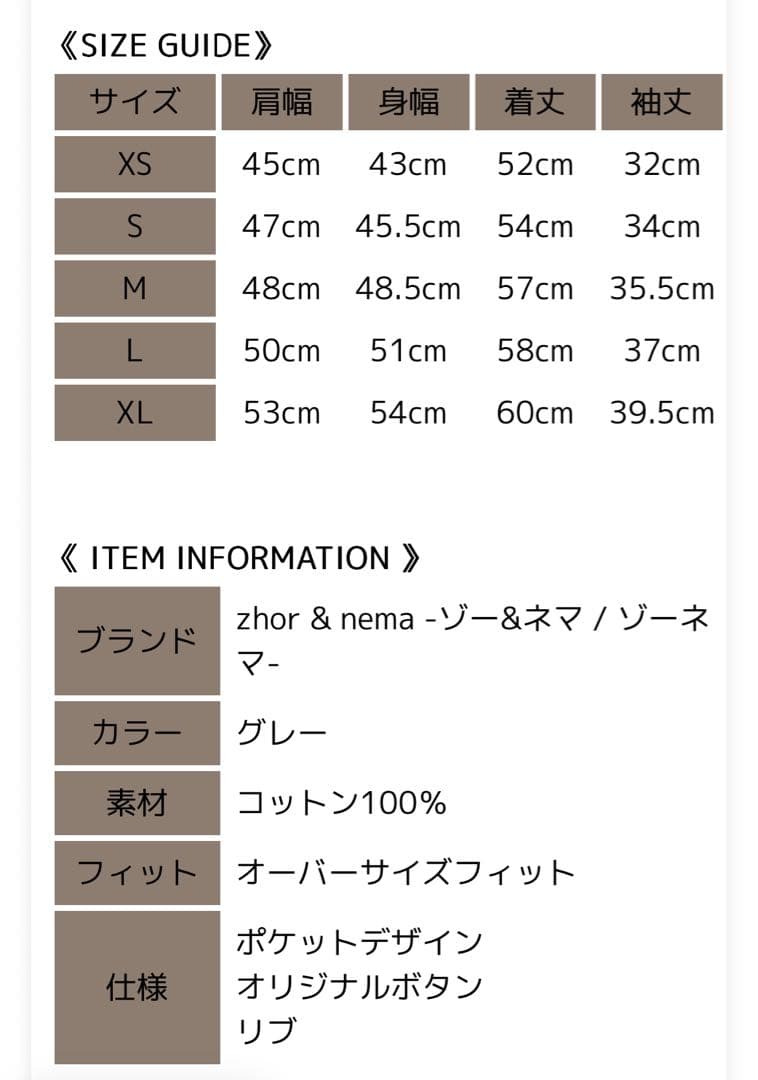 《SIZE GUIDE》

| サイズ | 肩幅 | 身幅 | 着丈 | 袖丈 |
|---|---|---|---|---|
| XS | 45cm | 43cm | 52cm | 32cm |
| S | 47cm | 45.5cm | 54cm | 34cm |
| M | 48cm | 48.5cm | 57cm | 35.5cm |
| L | 50cm | 51cm | 58cm | 37cm |
| XL | 53cm | 54cm | 60cm | 39.5cm |

《 ITEM INFORMATION 》

| ブランド | zhor & nema -ゾー&ネマ / ゾーネマ- |
|---|---|
| カラー | グレー |
| 素材 | コットン100% |
| フィット | オーバーサイズフィット |
| 仕様 | ポケットデザイン オリジナルボタン リブ |